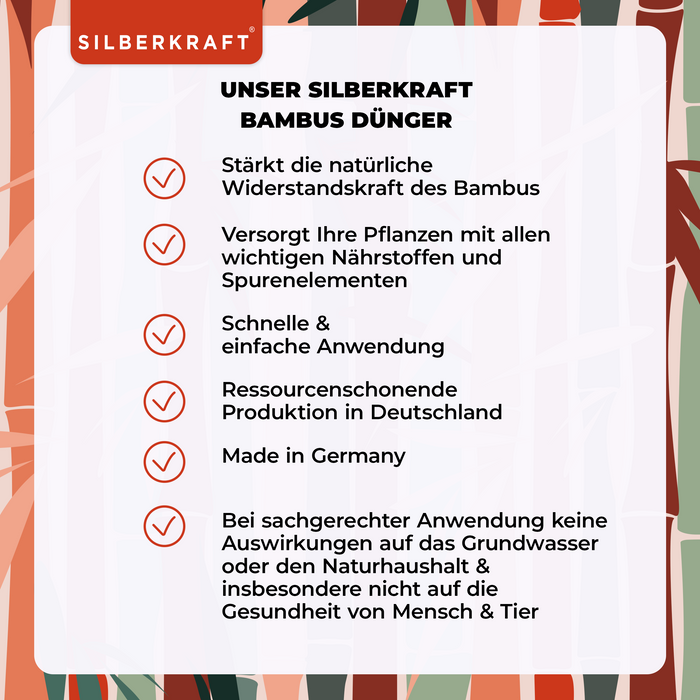 SILBERKRAFT®

UNSER SILBERKRAFT BAMBUS DÜNGER

Stärkt die natürliche Widerstandskraft des Bambus

Versorgt Ihre Pflanzen mit allen wichtigen Nährstoffen und Spurenelementen

Schnelle & einfache Anwendung

Ressourcenschonende Produktion in Deutschland

Made in Germany

Bei sachgerechter Anwendung keine Auswirkungen auf das Grundwasser oder den Naturhaushalt & insbesondere nicht auf die Gesundheit von Mensch & Tier